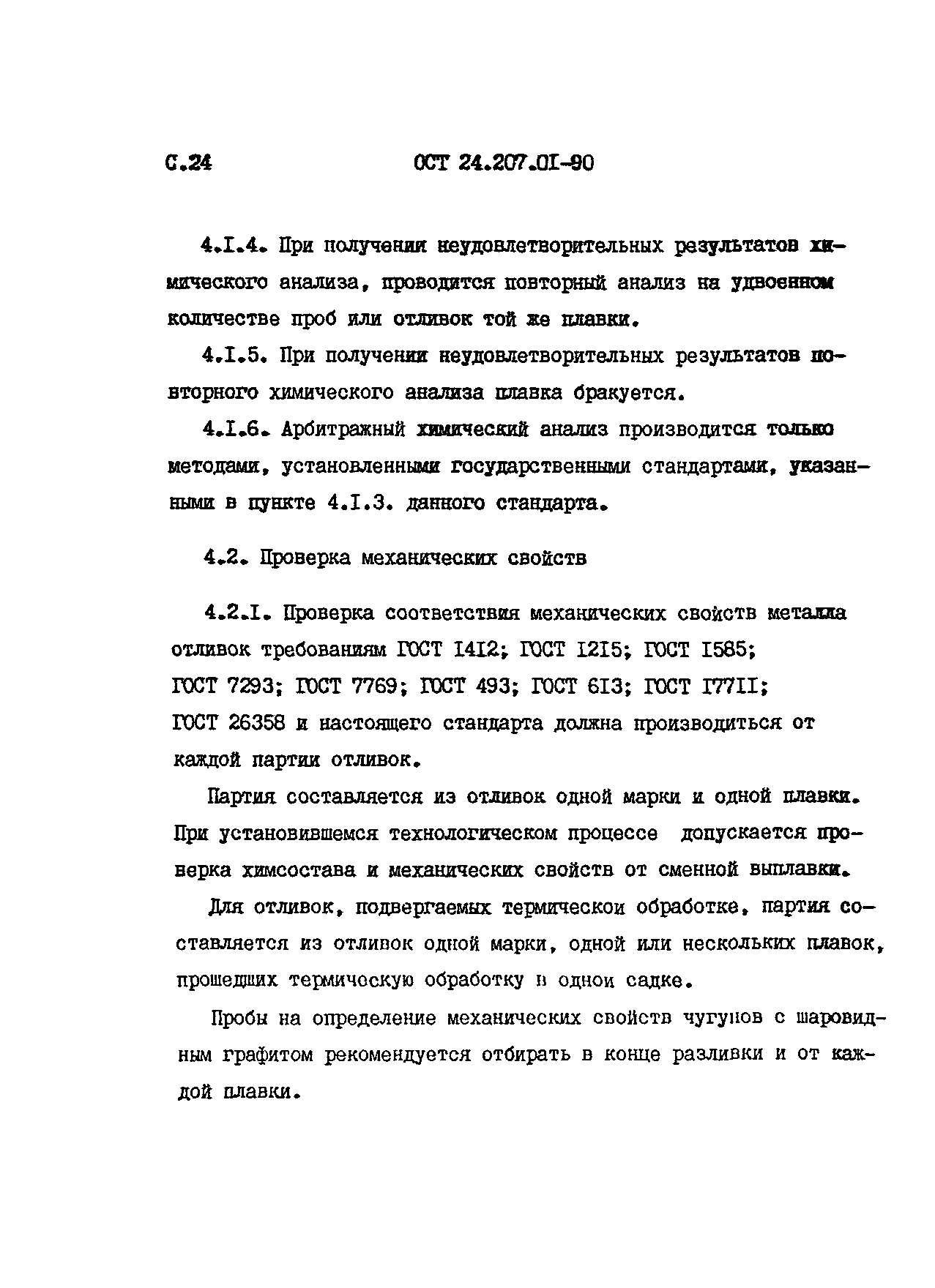 С.24 ОСТ 24.207.01-90

4.1.4. При получении неудовлетворительных результатов химического анализа, проводится повторный анализ на удвоенном количестве проб или отливок той же плавки.

4.1.5. При получении неудовлетворительных результатов повторного химического анализа плавка бракуется.

4.1.6. Арбитражный химический анализ производится только методами, установленными государственными стандартами, указанными в пункте 4.1.3. данного стандарта.

4.2. Проверка механических свойств

4.2.1. Проверка соответствия механических свойств металла отливок требованиям ГОСТ 1412; ГОСТ 1215; ГОСТ 1585; ГОСТ 7293; ГОСТ 7769; ГОСТ 493; ГОСТ 613; ГОСТ 17711; ГОСТ 26358 и настоящего стандарта должна производиться от каждой партии отливок.

Партия составляется из отливок одной марки и одной плавки. При установившемся технологическом процессе допускается проверка химсостава и механических свойств от сменной выплавки.

Для отливок, подвергаемых термической обработке, партия составляется из отливок одной марки, одной или нескольких плавок, прошедших термическую обработку в одной садке.

Пробы на определение механических свойств чугунов с шаровидным графитом рекомендуется отбирать в конце разливки и от каждой плавки.